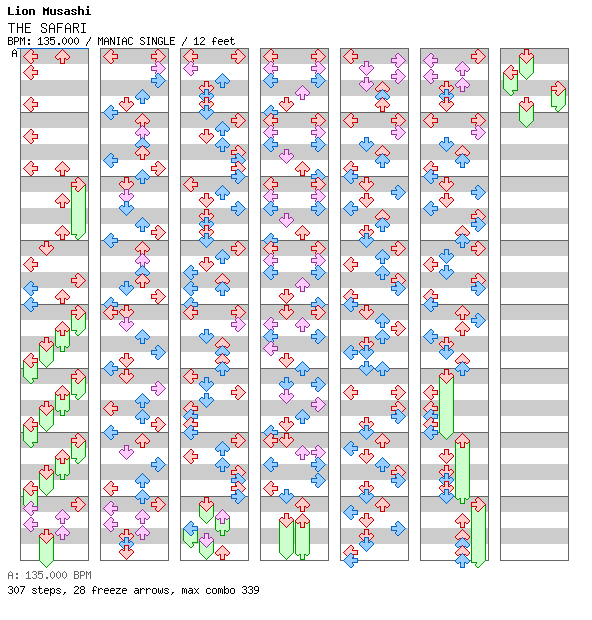 Lion Musashi
THE SAFARI
BPM: 135.000 / MANIAC SINGLE / 12 feet
A

A: 135.000 BPM
307 steps, 28 freeze arrows, max combo 339